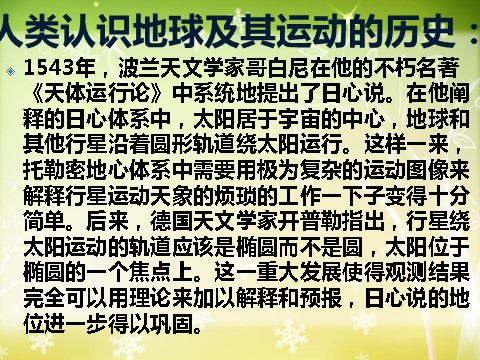 人类认识地球及其运动的历史：

1543年，波兰天文学家哥白尼在他的不朽名著《天体运行论》中系统地提出了日心说。在他阐释的日心体系中，太阳居于宇宙的中心，地球和其他行星沿着圆形轨道绕太阳运行。这样一来，托勒密地心体系中需要用极为复杂的运动图像来解释行星运动天象的烦琐的工作一下子变得十分简单。后来，德国天文学家开普勒指出，行星绕太阳运动的轨道应该是椭圆而不是圆，太阳位于椭圆的一个焦点上。这一重大发展使得观测结果完全可以用理论来加以解释和预报，日心说的地位进一步得以巩固。